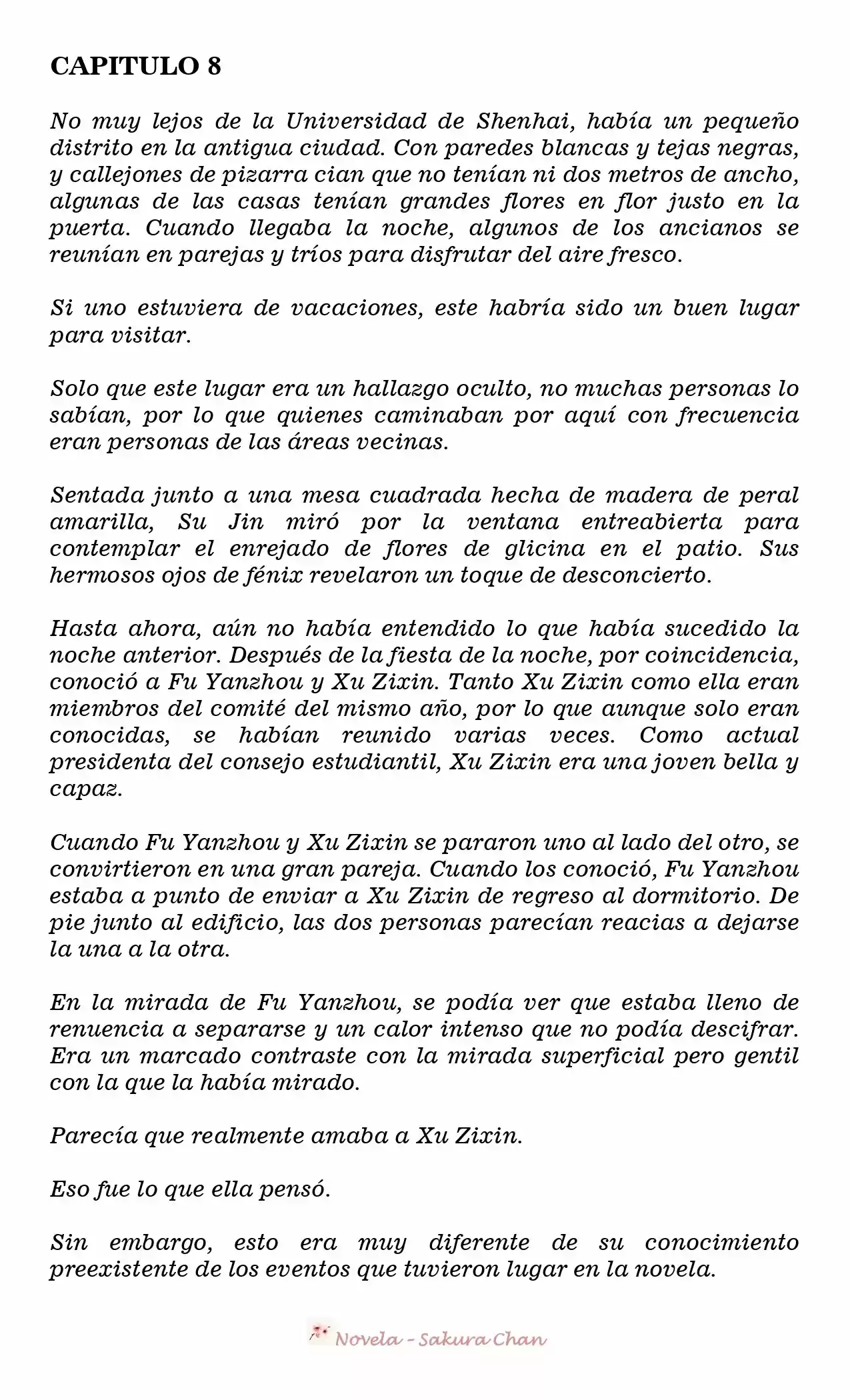 CAPITULO 8

No muy lejos de la Universidad de Shenhai, había un pequeño distrito en la antigua ciudad. Con paredes blancas y tejas negras, y callejones de pizarra cian que no tenían ni dos metros de ancho, algunas de las casas tenían grandes flores en flor justo en la puerta. Cuando llegaba la noche, algunos de los ancianos se reunían en parejas y tríos para disfrutar del aire fresco.

Si uno estuviera de vacaciones, este habría sido un buen lugar para visitar.

Solo que este lugar era un hallazgo oculto, no muchas personas lo sabían, por lo que quienes caminaban por aquí con frecuencia eran personas de las áreas vecinas.

Sentada junto a una mesa cuadrada hecha de madera de peral amarilla, Su Jin miró por la ventana entreabierta para contemplar el enrejado de flores de glicina en el patio. Sus hermosos ojos de fénix revelaron un toque de desconcierto.

Hasta ahora, aún no había entendido lo que había sucedido la noche anterior. Después de la fiesta de la noche, por coincidencia, conoció a Fu Yanzhou y Xu Zixin. Tanto Xu Zixin como ella eran miembros del comité del mismo año, por lo que aunque solo eran conocidas, se habían reunido varias veces. Como actual presidenta del consejo estudiantil, Xu Zixin era una joven bella y capaz.

Cuando Fu Yanzhou y Xu Zixin se pararon uno al lado del otro, se convirtieron en una gran pareja. Cuando los conoció, Fu Yanzhou estaba a punto de enviar a Xu Zixin de regreso al dormitorio. De pie junto al edificio, las dos personas parecían reacias a dejarse la una a la otra.

En la mirada de Fu Yanzhou, se podía ver que estaba lleno de renuencia a separarse y un calor intenso que no podía descifrar. Era un marcado contraste con la mirada superficial pero gentil con la que la había mirado.

Parecía que realmente amaba a Xu Zixin.

Eso fue lo que ella pensó.

Sin embargo, esto era muy diferente de su conocimiento preexistente de los eventos que tuvieron lugar en la novela.

Novela - Sakura Chan